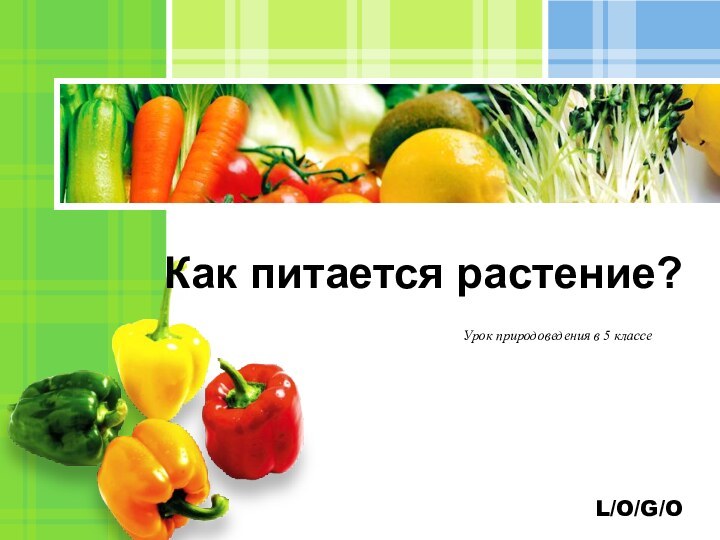 Как питается растение?

Урок природоведения в 5 классе

L/O/G/O